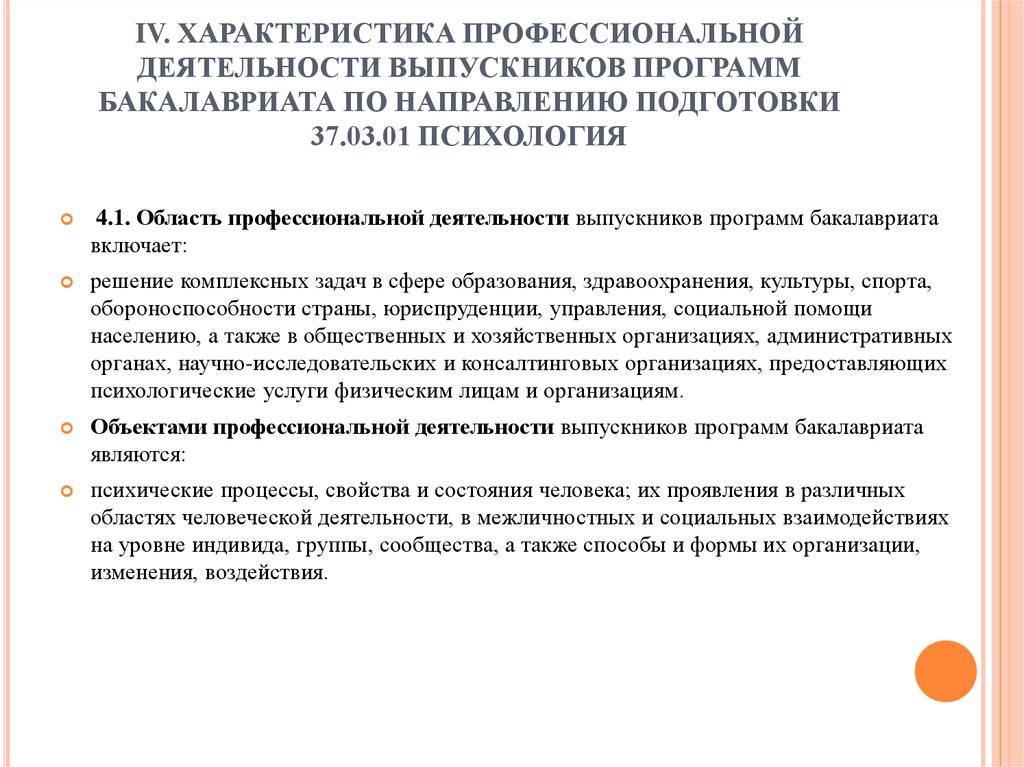 IV. ХАРАКТЕРИСТИКА ПРОФЕССИОНАЛЬНОЙ ДЕЯТЕЛЬНОСТИ ВЫПУСКНИКОВ ПРОГРАММ БАКАЛАВРИАТА ПО НАПРАВЛЕНИЮ ПОДГОТОВКИ 37.03.01 ПСИХОЛОГИЯ

4.1. Область профессиональной деятельности выпускников программ бакалавриата включает:

решение комплексных задач в сфере образования, здравоохранения, культуры, спорта, обороноспособности страны, юриспруденции, управления, социальной помощи населению, а также в общественных и хозяйственных организациях, административных органах, научно-исследовательских и консалтинговых организациях, предоставляющих психологические услуги физическим лицам и организациям.

Объектами профессиональной деятельности выпускников программ бакалавриата являются:

психические процессы, свойства и состояния человека; их проявления в различных областях человеческой деятельности, в межличностных и социальных взаимодействиях на уровне индивида, группы, сообщества, а также способы и формы их организации, изменения, воздействия.